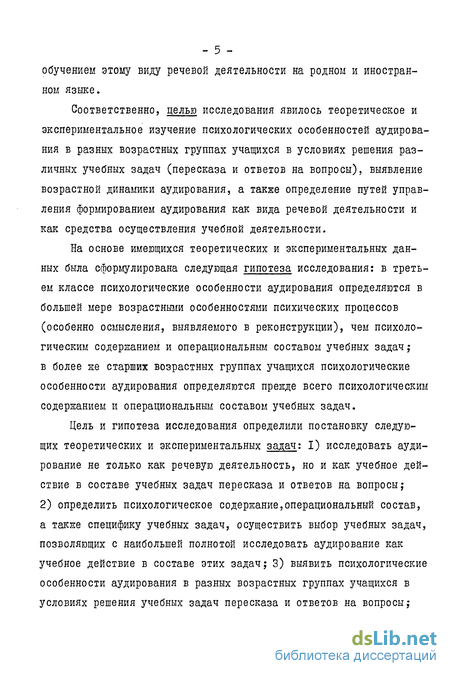 - 5 -

обучением этому виду речевой деятельности на родном и иностранном языке.

Соответственно, целью исследования явилось теоретическое и экспериментальное изучение психологических особенностей аудирования в разных возрастных группах учащихся в условиях решения различных учебных задач (пересказа и ответов на вопросы), выявление возрастной динамики аудирования, а также определение путей управления формированием аудирования как вида речевой деятельности и как средства осуществления учебной деятельности.

На основе имеющихся теоретических и экспериментальных данных была сформулирована следующая гипотеза исследования: в третьем классе психологические особенности аудирования определяются в большей мере возрастными особенностями психических процессов (особенно осмысления, выявляемого в реконструкции), чем психологическим содержанием и операциональным составом учебных задач; в более же старших возрастных группах учащихся психологические особенности аудирования определяются прежде всего психологическим содержанием и операциональным составом учебных задач.

Цель и гипотеза исследования определили постановку следующих теоретических и экспериментальных задач: I) исследовать аудирование не только как речевую деятельность, но и как учебное действие в составе учебных задач пересказа и ответов на вопросы; 2) определить психологическое содержание,операциональный состав, а также специфику учебных задач, осуществить выбор учебных задач, позволяющих с наибольшей полнотой исследовать аудирование как учебное действие в составе этих задач; 3) выявить психологические особенности аудирования в разных возрастных группах учащихся в условиях решения учебных задач пересказа и ответов на вопросы;

dsLib.net
библиотека диссертаций